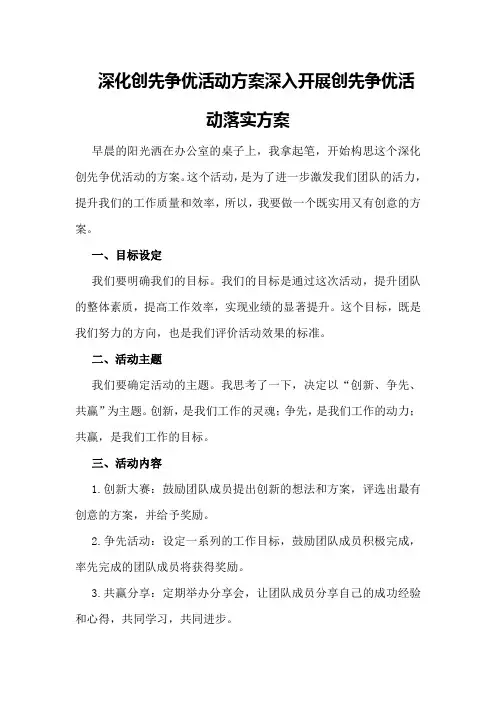 深化创先争优活动方案深入开展创先争优活动落实方案

早晨的阳光洒在办公室的桌子上，我拿起笔，开始构思这个深化创先争优活动的方案。这个活动，是为了进一步激发我们团队的活力，提升我们的工作质量和效率，所以，我要做一个既实用又有创意的方案。

一、目标设定

我们要明确我们的目标。我们的目标是通过这次活动，提升团队的整体素质，提高工作效率，实现业绩的显著提升。这个目标，既是我们努力的方向，也是我们评价活动效果的标准。

二、活动主题

我们要确定活动的主题。我思考了一下，决定以“创新、争先、共赢”为主题。创新，是我们工作的灵魂；争先，是我们工作的动力；共赢，是我们工作的目标。

三、活动内容

1.创新大赛：鼓励团队成员提出创新的想法和方案，评选出最有创意的方案，并给予奖励。

2.争先活动：设定一系列的工作目标，鼓励团队成员积极完成，率先完成的团队成员将获得奖励。

3.共赢分享：定期举办分享会，让团队成员分享自己的成功经验和心得，共同学习，共同进步。